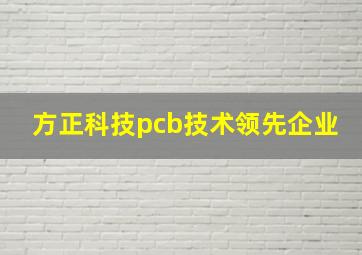 方正科技pcb技术领先企业